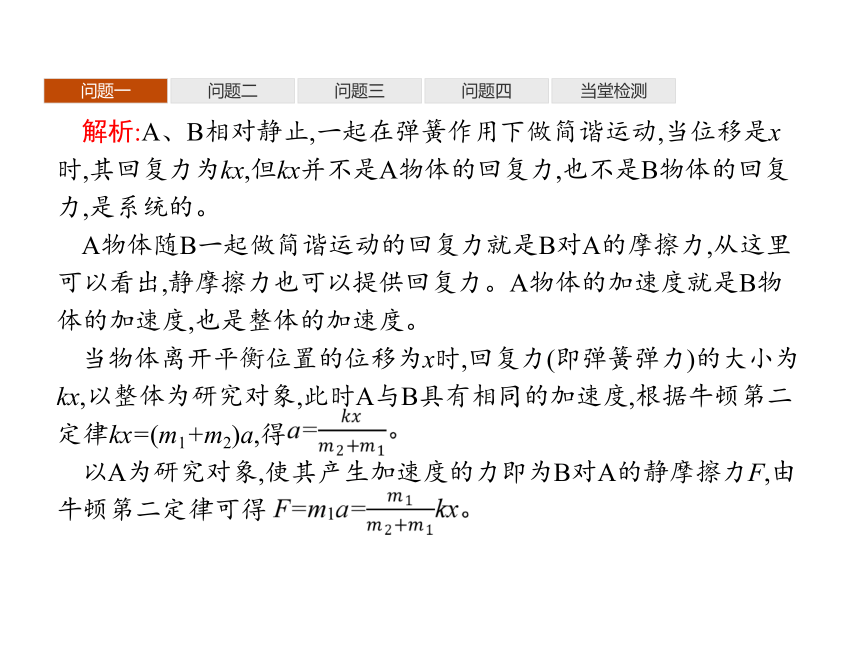 问题一 问题二 问题三 问题四 当堂检测

解析:A、B相对静止,一起在弹簧作用下做简谐运动,当位移是$x$时,其回复力为$kx$,但$kx$并不是A物体的回复力,也不是B物体的回复力,是系统的。

A物体随B一起做简谐运动的回复力就是B对A的摩擦力,从这里可以看出,静摩擦力也可以提供回复力。A物体的加速度就是B物体的加速度,也是整体的加速度。

当物体离开平衡位置的位移为$x$时,回复力(即弹簧弹力)的大小为$kx$,以整体为研究对象,此时A与B具有相同的加速度,根据牛顿第二定律$kx=(m_1+m_2)a$,得$a=\frac{kx}{m_2+m_1}$。

以A为研究对象,使其产生加速度的力即为B对A的静摩擦力$F$,由牛顿第二定律可得 $F=m_1a=\frac{m_1}{m_2+m_1}kx$。